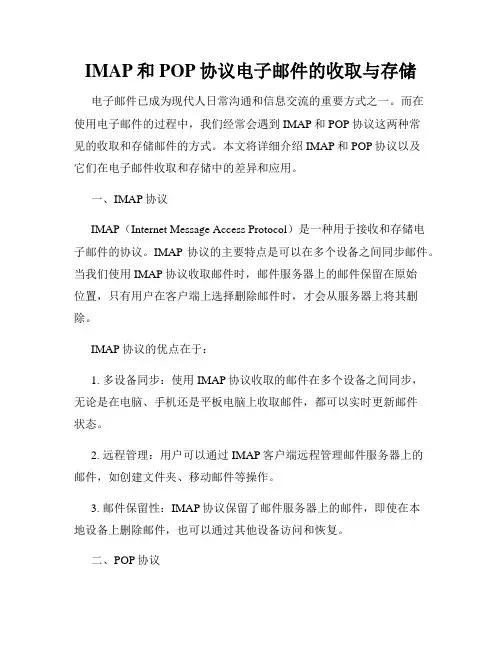 IMAP 和 POP 协议电子邮件的收取与存储

电子邮件已成为现代人日常沟通和信息交流的重要方式之一。而在使用电子邮件的过程中，我们经常会遇到 IMAP 和 POP 协议这两种常见的收取和存储邮件的方式。本文将详细介绍 IMAP 和 POP 协议以及它们在电子邮件收取和存储中的差异和应用。

一、IMAP 协议

IMAP（Internet Message Access Protocol）是一种用于接收和存储电子邮件的协议。IMAP 协议的主要特点是可以在多个设备之间同步邮件。当我们使用 IMAP 协议收取邮件时，邮件服务器上的邮件保留在原始位置，只有用户在客户端上选择删除邮件时，才会从服务器上将其删除。

IMAP 协议的优点在于：

1. 多设备同步：使用 IMAP 协议收取的邮件在多个设备之间同步，无论是在电脑、手机还是平板电脑上收取邮件，都可以实时更新邮件状态。

2. 远程管理：用户可以通过 IMAP 客户端远程管理邮件服务器上的邮件，如创建文件夹、移动邮件等操作。

3. 邮件保留性：IMAP 协议保留了邮件服务器上的邮件，即使在本地设备上删除邮件，也可以通过其他设备访问和恢复。

二、POP 协议